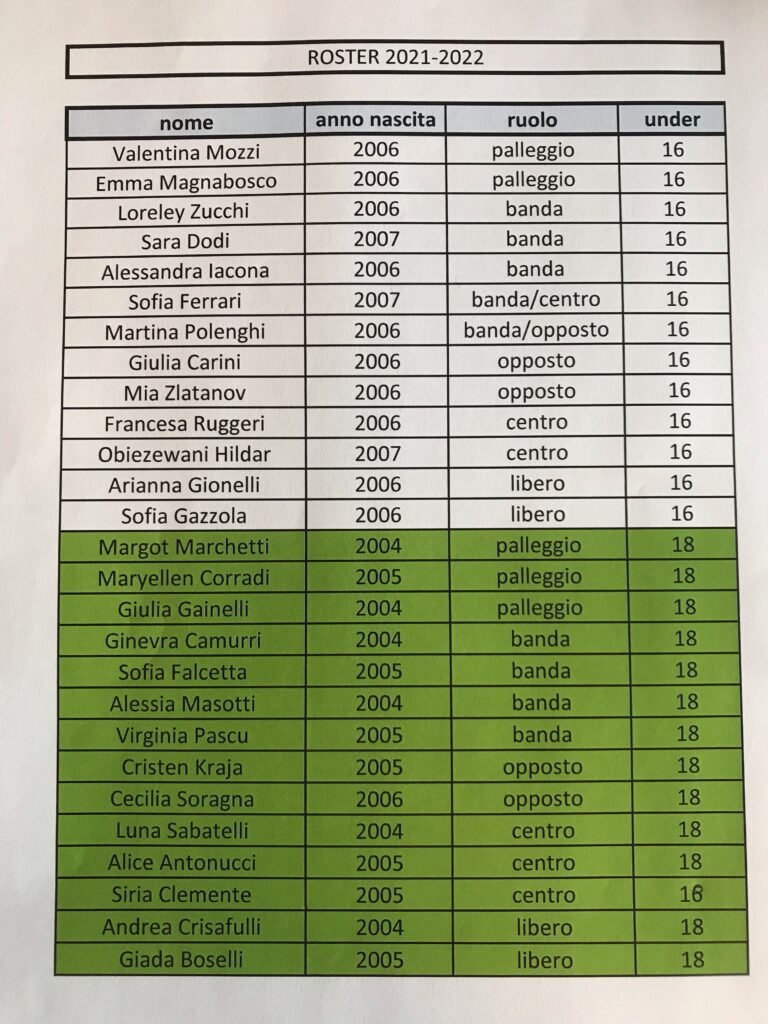 ROSTER 2021-2022

| nome | anno nascita | ruolo | under |
|---|---|---|---|
| Valentina Mozzi | 2006 | palleggio | 16 |
| Emma Magnabosco | 2006 | palleggio | 16 |
| Loreley Zucchi | 2006 | banda | 16 |
| Sara Dodi | 2007 | banda | 16 |
| Alessandra Iacona | 2006 | banda | 16 |
| Sofia Ferrari | 2007 | banda/centro | 16 |
| Martina Polenghi | 2006 | banda/opposto | 16 |
| Giulia Carini | 2006 | opposto | 16 |
| Mia Zlatanov | 2006 | opposto | 16 |
| Francesa Ruggeri | 2006 | centro | 16 |
| Obiezewani Hildar | 2007 | centro | 16 |
| Arianna Gionelli | 2006 | libero | 16 |
| Sofia Gazzola | 2006 | libero | 16 |
| Margot Marchetti | 2004 | palleggio | 18 |
| Maryellen Corradi | 2005 | palleggio | 18 |
| Giulia Gainelli | 2004 | palleggio | 18 |
| Ginevra Camurri | 2004 | banda | 18 |
| Sofia Falcetta | 2005 | banda | 18 |
| Alessia Masotti | 2004 | banda | 18 |
| Virginia Pascu | 2005 | banda | 18 |
| Cristen Kraja | 2005 | opposto | 18 |
| Cecilia Soragna | 2006 | opposto | 18 |
| Luna Sabatelli | 2004 | centro | 18 |
| Alice Antonucci | 2005 | centro | 18 |
| Siria Clemente | 2005 | centro | 18 |
| Andrea Crisafulli | 2004 | libero | 18 |
| Giada Boselli | 2005 | libero | 18 |